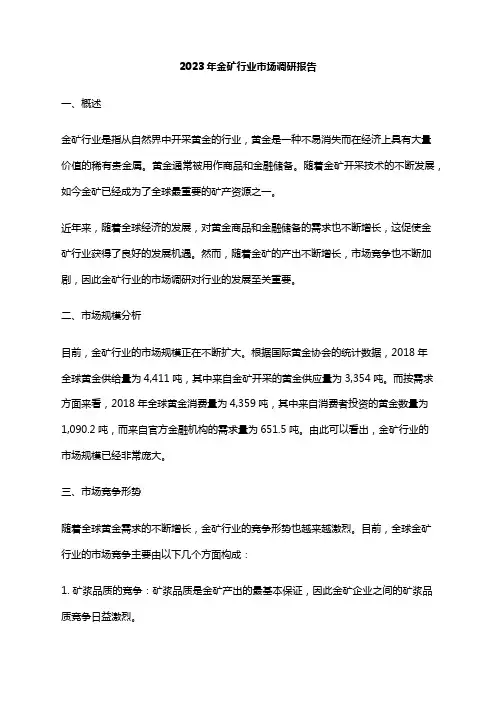 2023年金矿行业市场调研报告

一、概述

金矿行业是指从自然界中开采黄金的行业，黄金是一种不易消失而在经济上具有大量价值的稀有贵金属。黄金通常被用作商品和金融储备。随着金矿开采技术的不断发展，如今金矿已经成为了全球最重要的矿产资源之一。

近年来，随着全球经济的发展，对黄金商品和金融储备的需求也不断增长，这促使金矿行业获得了良好的发展机遇。然而，随着金矿的产出不断增长，市场竞争也不断加剧，因此金矿行业的市场调研对行业的发展至关重要。

二、市场规模分析

目前，金矿行业的市场规模正在不断扩大。根据国际黄金协会的统计数据，2018年全球黄金供给量为4,411吨，其中来自金矿开采的黄金供应量为3,354吨。而按需求方面来看，2018年全球黄金消费量为4,359吨，其中来自消费者投资的黄金数量为1,090.2吨，而来自官方金融机构的需求量为651.5吨。由此可以看出，金矿行业的市场规模已经非常庞大。

三、市场竞争形势

随着全球黄金需求的不断增长，金矿行业的竞争形势也越来越激烈。目前，全球金矿行业的市场竞争主要由以下几个方面构成：

1. 矿浆品质的竞争：矿浆品质是金矿产出的最基本保证，因此金矿企业之间的矿浆品质竞争日益激烈。